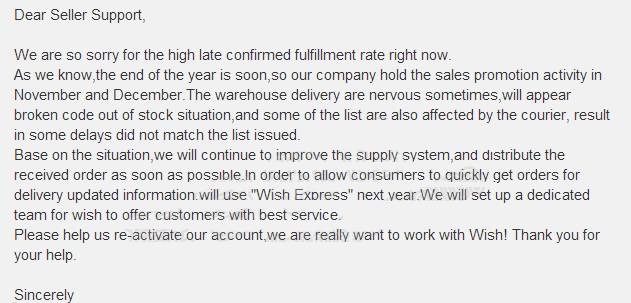 Dear Seller Support,

We are so sorry for the high late confirmed fulfillment rate right now.
As we know,the end of the year is soon,so our company hold the sales promotion activity in November and December.The warehouse delivery are nervous sometimes,will appear broken code out of stock situation,and some of the list are also affected by the courier, result in some delays did not match the list issued.
Base on the situation,we will continue to improve the supply system,and distribute the received order as soon as possible.In order to allow consumers to quickly get orders for delivery updated information.will use "Wish Express" next year.We will set up a dedicated team for wish to offer customers with best service.
Please help us re-activate our account,we are really want to work with Wish! Thank you for your help.

Sincerely